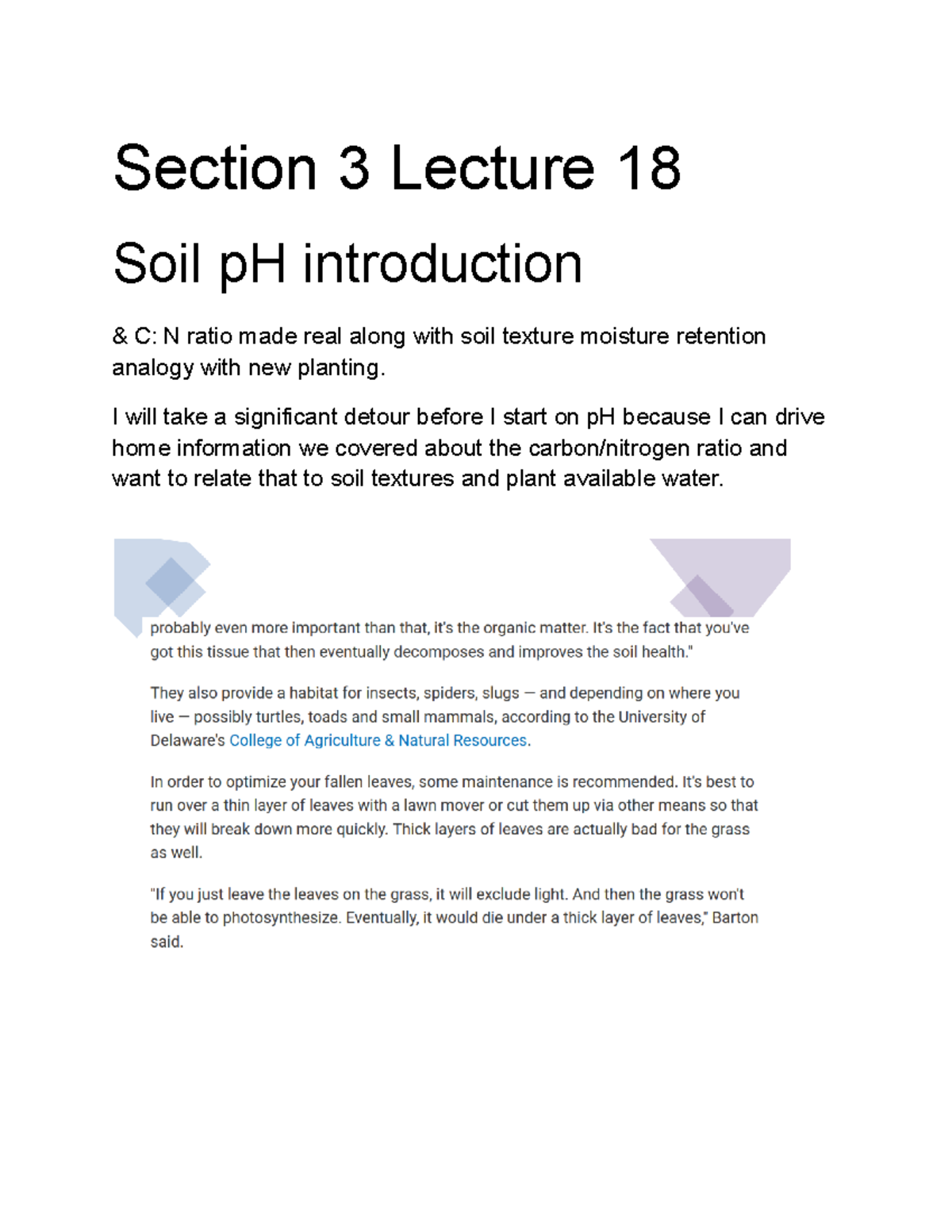 Section 3 Lecture 18

Soil pH introduction

& C: N ratio made real along with soil texture moisture retention analogy with new planting.

I will take a significant detour before I start on pH because I can drive home information we covered about the carbon/nitrogen ratio and want to relate that to soil textures and plant available water.

probably even more important than that, it's the organic matter. It's the fact that you've got this tissue that then eventually decomposes and improves the soil health."

They also provide a habitat for insects, spiders, slugs — and depending on where you live — possibly turtles, toads and small mammals, according to the University of Delaware's College of Agriculture & Natural Resources.

In order to optimize your fallen leaves, some maintenance is recommended. It's best to run over a thin layer of leaves with a lawn mover or cut them up via other means so that they will break down more quickly. Thick layers of leaves are actually bad for the grass as well.

"If you just leave the leaves on the grass, it will exclude light. And then the grass won't be able to photosynthesize. Eventually, it would die under a thick layer of leaves," Barton said.